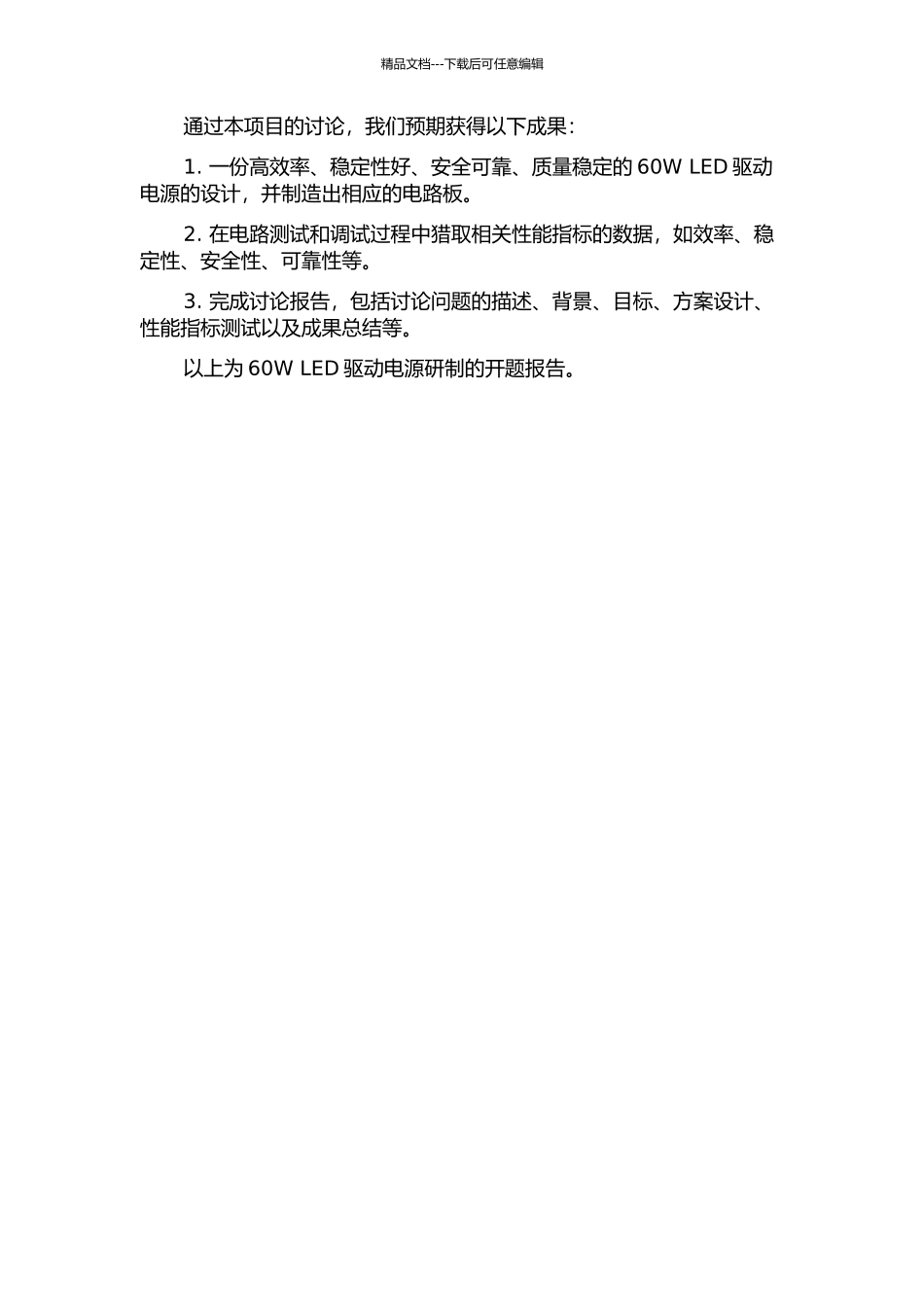 精品文档---下载后可任意编辑

通过本项目的讨论，我们预期获得以下成果：

1. 一份高效率、稳定性好、安全可靠、质量稳定的 60W LED 驱动电源的设计，并制造出相应的电路板。

2. 在电路测试和调试过程中猎取相关性能指标的数据，如效率、稳定性、安全性、可靠性等。

3. 完成讨论报告，包括讨论问题的描述、背景、目标、方案设计、性能指标测试以及成果总结等。

以上为 60W LED 驱动电源研制的开题报告。